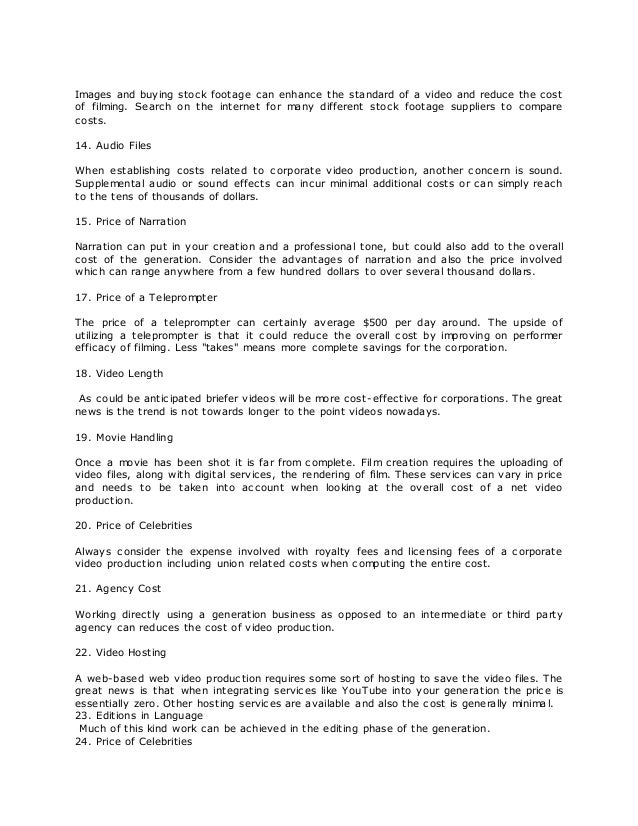 Images and buying stock footage can enhance the standard of a video and reduce the cost of filming. Search on the internet for many different stock footage suppliers to compare costs.

14. Audio Files

When establishing costs related to corporate video production, another concern is sound. Supplemental audio or sound effects can incur minimal additional costs or can simply reach to the tens of thousands of dollars.

15. Price of Narration

Narration can put in your creation and a professional tone, but could also add to the overall cost of the generation. Consider the advantages of narration and also the price involved which can range anywhere from a few hundred dollars to over several thousand dollars.

17. Price of a Teleprompter

The price of a teleprompter can certainly average $500 per day around. The upside of utilizing a teleprompter is that it could reduce the overall cost by improving on performer efficacy of filming. Less "takes" means more complete savings for the corporation.

18. Video Length

As could be anticipated briefer videos will be more cost-effective for corporations. The great news is the trend is not towards longer to the point videos nowadays.

19. Movie Handling

Once a movie has been shot it is far from complete. Film creation requires the uploading of video files, along with digital services, the rendering of film. These services can vary in price and needs to be taken into account when looking at the overall cost of a net video production.

20. Price of Celebrities

Always consider the expense involved with royalty fees and licensing fees of a corporate video production including union related costs when computing the entire cost.

21. Agency Cost

Working directly using a generation business as opposed to an intermediate or third party agency can reduces the cost of video production.

22. Video Hosting

A web-based web video production requires some sort of hosting to save the video files. The great news is that when integrating services like YouTube into your generation the price is essentially zero. Other hosting services are available and also the cost is generally minimal.
23. Editions in Language
Much of this kind work can be achieved in the editing phase of the generation.
24. Price of Celebrities